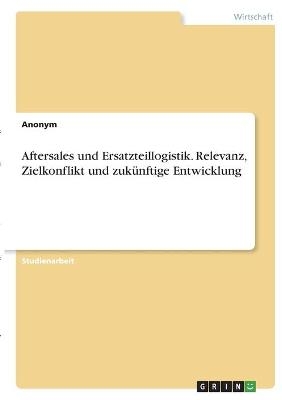 Wirtschaft

Anonym

Aftersales und Ersatzteillogistik. Relevanz, Zielkonflikt und zukünftige Entwicklung

Studienarbeit

GRIN